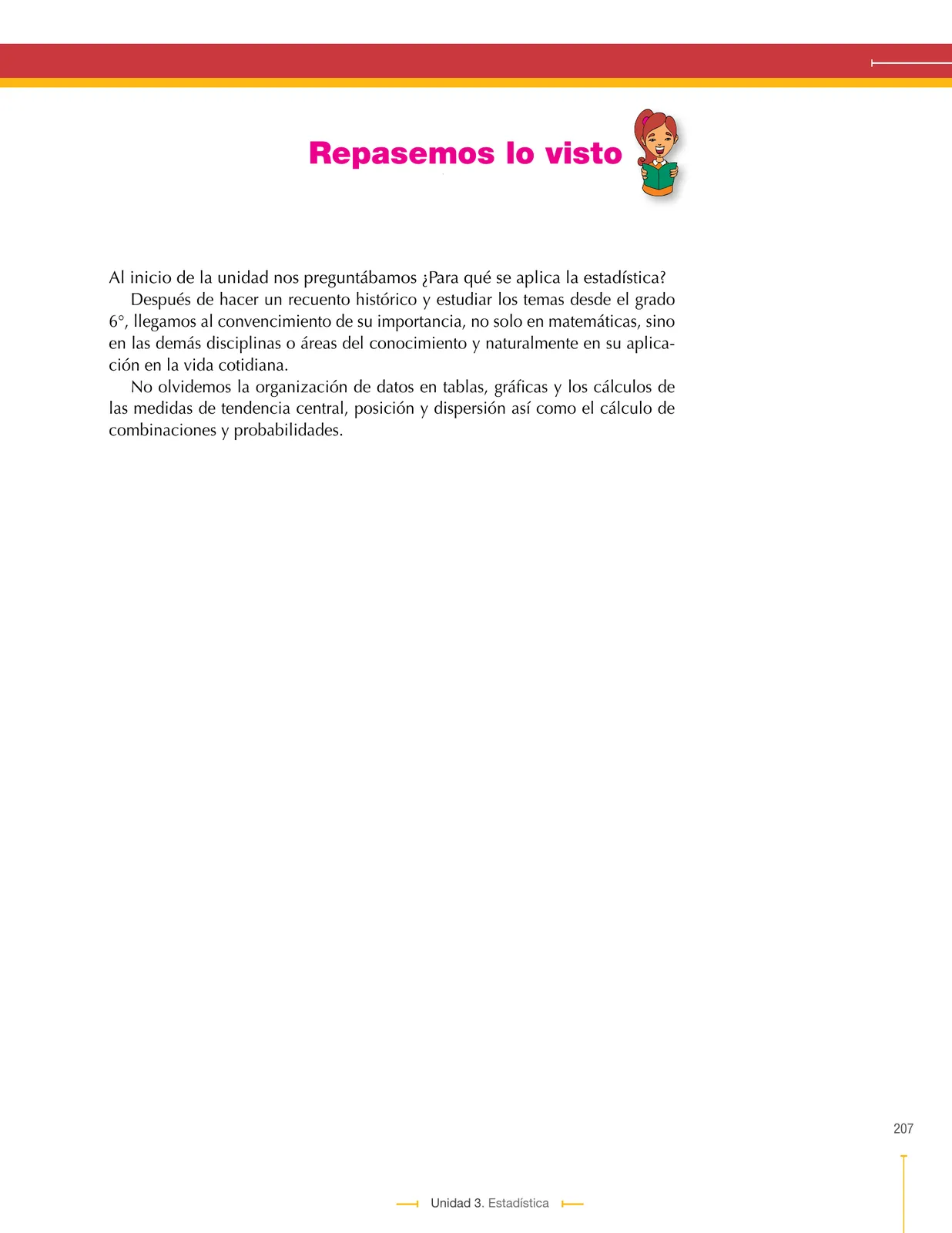 Repasemos lo visto

Al inicio de la unidad nos preguntábamos ¿Para qué se aplica la estadística?

Después de hacer un recuento histórico y estudiar los temas desde el grado 6°, llegamos al convencimiento de su importancia, no solo en matemáticas, sino en las demás disciplinas o áreas del conocimiento y naturalmente en su aplicación en la vida cotidiana.

No olvidemos la organización de datos en tablas, gráficas y los cálculos de las medidas de tendencia central, posición y dispersión así como el cálculo de combinaciones y probabilidades.

207

Unidad 3. Estadística